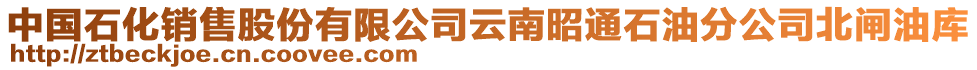 中国石化销售股份有限公司云南昭通石油分公司北闸油库
http://ztbeckjoe.cn.coovee.com